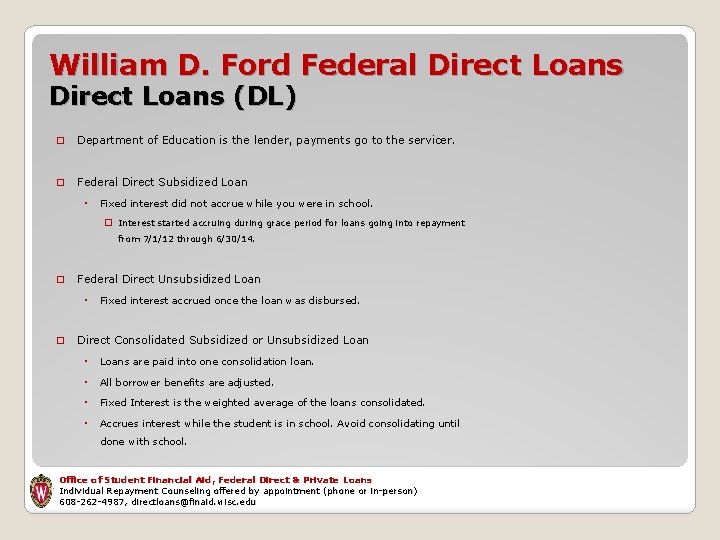 William D. Ford Federal Direct Loans
Direct Loans (DL)

☐ Department of Education is the lender, payments go to the servicer.

☐ Federal Direct Subsidized Loan
• Fixed interest did not accrue while you were in school.
☐ Interest started accruing during grace period for loans going into repayment from 7/1/12 through 6/30/14.

☐ Federal Direct Unsubsidized Loan
• Fixed interest accrued once the loan was disbursed.

☐ Direct Consolidated Subsidized or Unsubsidized Loan
• Loans are paid into one consolidation loan.
• All borrower benefits are adjusted.
• Fixed Interest is the weighted average of the loans consolidated.
• Accrues interest while the student is in school. Avoid consolidating until done with school.

Office of Student Financial Aid, Federal Direct & Private Loans
Individual Repayment Counseling offered by appointment (phone or in-person)
608-262-4987, directloans@finaid.wisc.edu